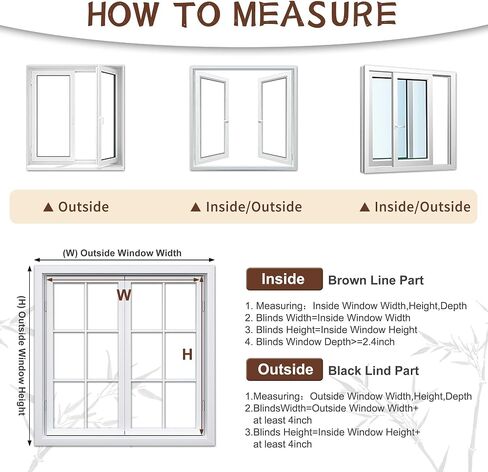 HOW TO MEASURE

▲ Outside

▲ Inside/Outside

▲ Inside/Outside

(W) Outside Window Width

(H) Outside Window Height

W

H

Inside Brown Line Part

1. Measuring: Inside Window Width,Height,Depth
2. Blinds Width=Inside Window Width
3. Blinds Height=Inside Window Height
4. Blinds Window Depth>=2.4inch

Outside Black Lind Part

1.Measuring: Outside Window Width,Height,Depth
2.BlindsWidth=Outside Window Width+ at least 4inch
3.Blinds Height=Inside Window Height+ at least 4inch